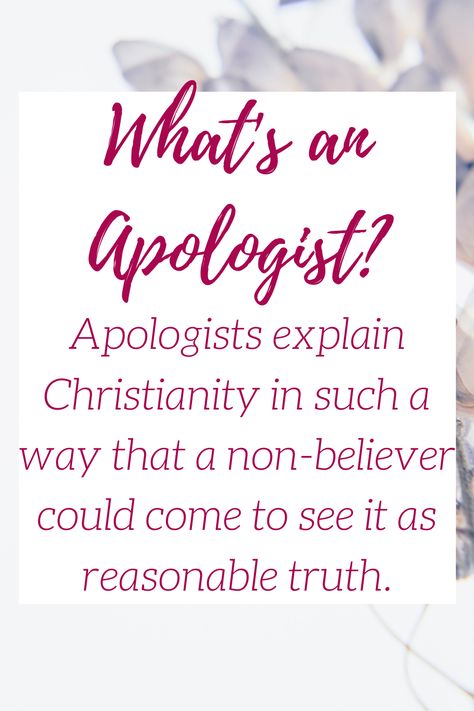 What's an Apologist?

Apologists explain Christianity in such a way that a non-believer could come to see it as reasonable truth.